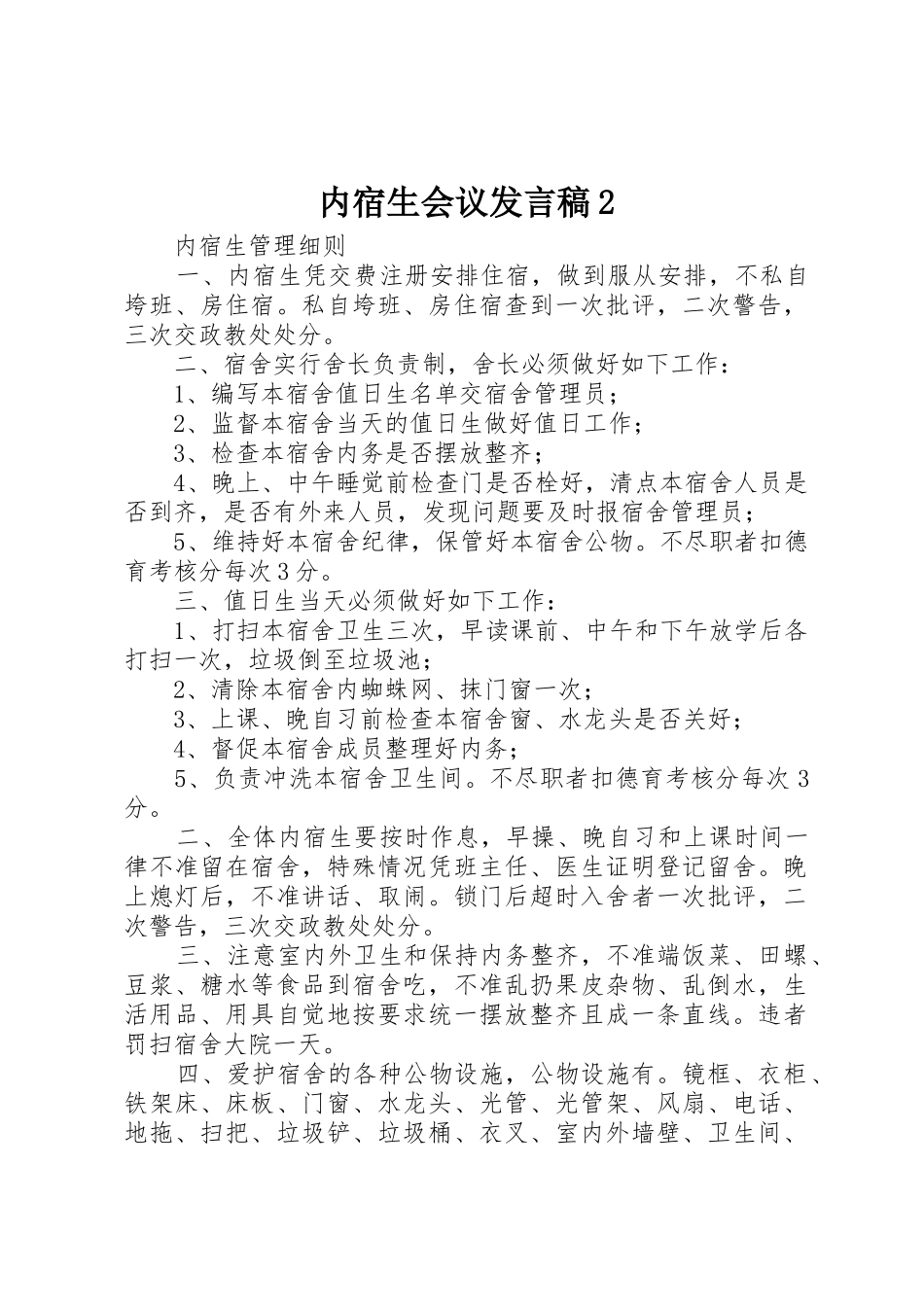 内宿生会议发言稿2

内宿生管理细则

一、内宿生凭交费注册安排住宿，做到服从安排，不私自垮班、房住宿。私自垮班、房住宿查到一次批评，二次警告，三次交政教处处分。

二、宿舍实行舍长负责制，舍长必须做好如下工作：

1、编写本宿舍值日生名单交宿舍管理员；

2、监督本宿舍当天的值日生做好值日工作；

3、检查本宿舍内务是否摆放整齐；

4、晚上、中午睡觉前检查门是否栓好，清点本宿舍人员是否到齐，是否有外来人员，发现问题要及时报宿舍管理员；

5、维持好本宿舍纪律，保管好本宿舍公物。不尽职者扣德育考核分每次3分。

三、值日生当天必须做好如下工作：

1、打扫本宿舍卫生三次，早读课前、中午和下午放学后各打扫一次，垃圾倒至垃圾池；

2、清除本宿舍内蜘蛛网、抹门窗一次；

3、上课、晚自习前检查本宿舍窗、水龙头是否关好；

4、督促本宿舍成员整理好内务；

5、负责冲洗本宿舍卫生间。不尽职者扣德育考核分每次3分。

二、全体内宿生要按时作息，早操、晚自习和上课时间一律不准留在宿舍，特殊情况凭班主任、医生证明登记留舍。晚上熄灯后，不准讲话、取闹。锁门后超时入舍者一次批评，二次警告，三次交政教处处分。

三、注意室内外卫生和保持内务整齐，不准端饭菜、田螺、豆浆、糖水等食品到宿舍吃，不准乱扔果皮杂物、乱倒水，生活用品、用具自觉地按要求统一摆放整齐且成一条直线。违者罚扫宿舍大院一天。

四、爱护宿舍的各种公物设施，公物设施有。镜框、衣柜、铁架床、床板、门窗、水龙头、光管、光管架、风扇、电话、地拖、扫把、垃圾铲、垃圾桶、衣叉、室内外墙壁、卫生间、